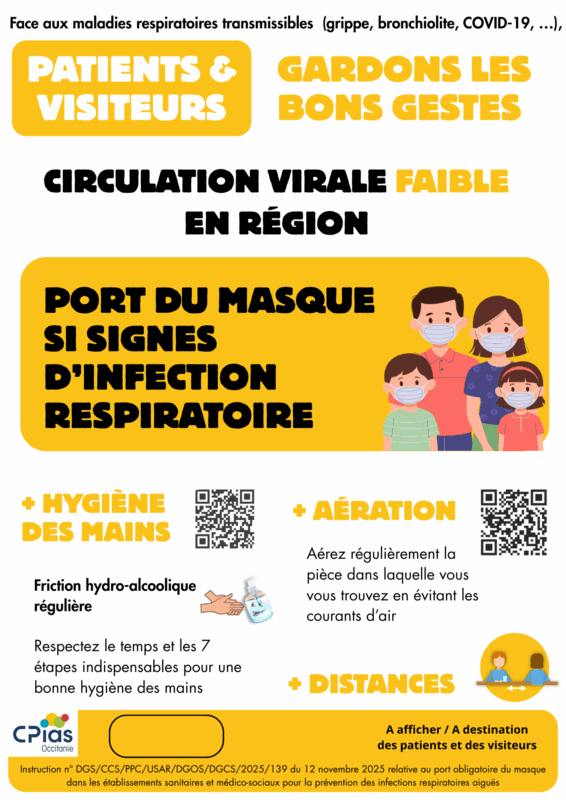 Face aux maladies respiratoires transmissibles (grippe, bronchiolite, COVID-19, …),

PATIENTS & VISITEURS

GARDONS LES BONS GESTES

CIRCULATION VIRALE FAIBLE EN RÉGION

PORT DU MASQUE SI SIGNES D'INFECTION RESPIRATOIRE

+ HYGIÈNE DES MAINS

Friction hydro-alcoolique régulière

Respectez le temps et les 7 étapes indispensables pour une bonne hygiène des mains

+ AÉRATION

Aérez régulièrement la pièce dans laquelle vous vous trouvez en évitant les courants d'air

+ DISTANCES

CPias Occitanie

A afficher / A destination des patients et des visiteurs

Instruction n° DGS/CCS/PPC/USAR/DGOS/DGCS/2025/139 du 12 novembre 2025 relative au port obligatoire du masque dans les établissements sanitaires et médico-sociaux pour la prévention des infections respiratoires aiguës